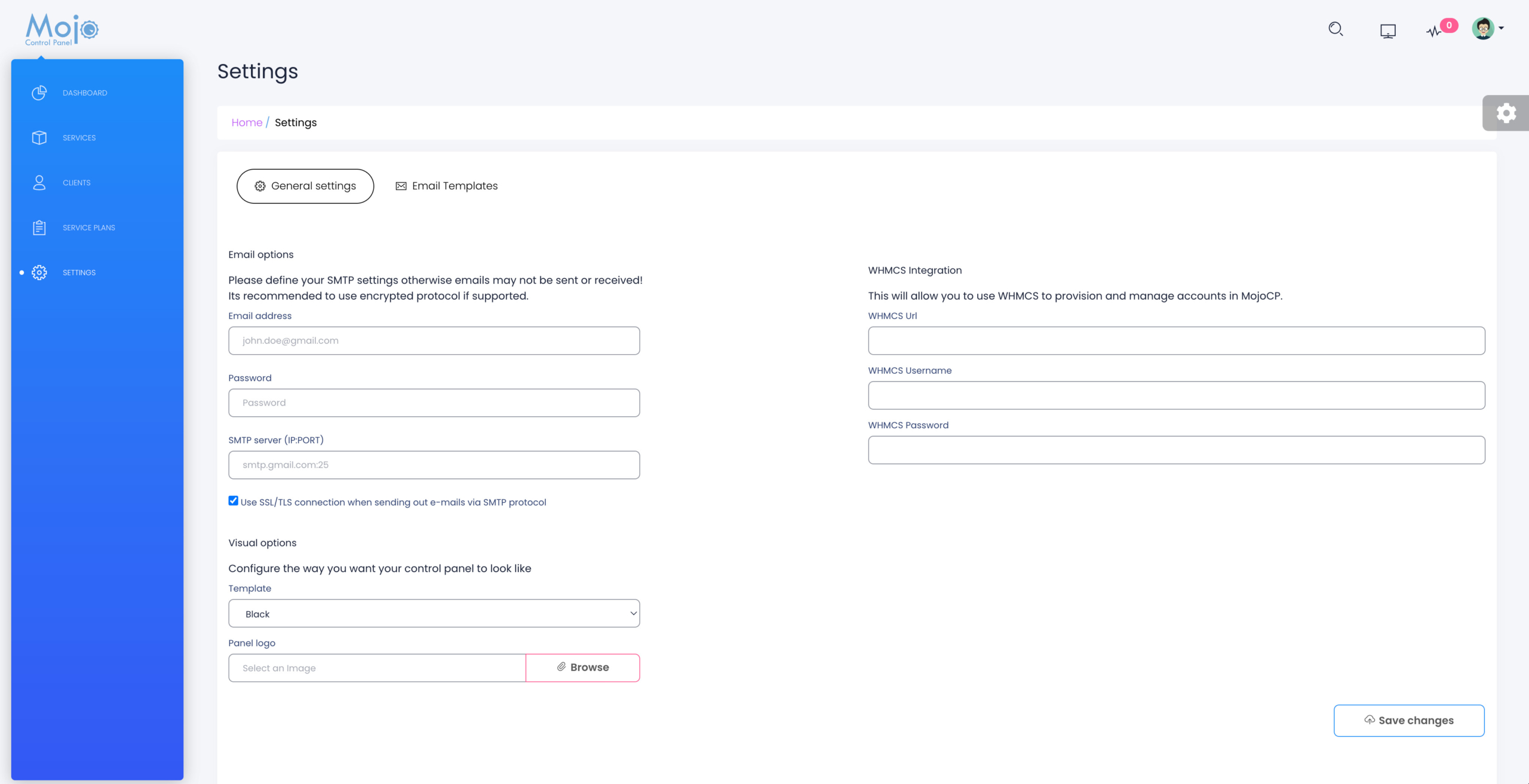 Mojo
Control Panel

0

DASHBOARD
SERVICES
CLIENTS
SERVICE PLANS
SETTINGS

Settings

Home / Settings

General settings
Email Templates

Email options

Please define your SMTP settings otherwise emails may not be sent or received!
Its recommended to use encrypted protocol if supported.

Email address
john.doe@gmail.com

Password
Password

SMTP server (IP:PORT)
smtp.gmail.com:25

Use SSL/TLS connection when sending out e-mails via SMTP protocol

Visual options

Configure the way you want your control panel to look like

Template
Black

Panel logo
Select an Image
Browse

WHMCS Integration

This will allow you to use WHMCS to provision and manage accounts in MojoCP.

WHMCS Url

WHMCS Username

WHMCS Password

Save changes